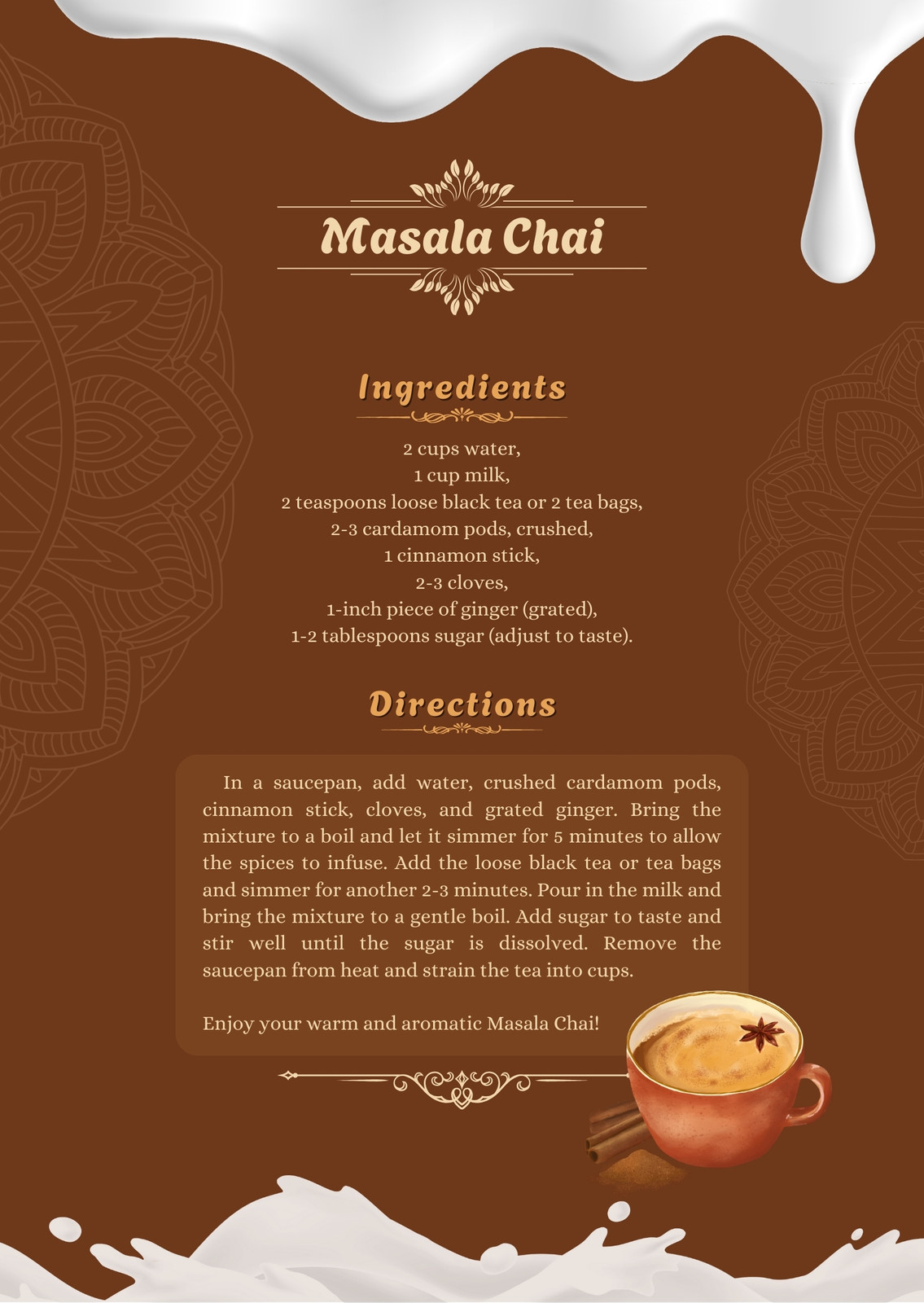 Masala Chai

Ingredients

2 cups water,
1 cup milk,
2 teaspoons loose black tea or 2 tea bags,
2-3 cardamom pods, crushed,
1 cinnamon stick,
2-3 cloves,
1-inch piece of ginger (grated),
1-2 tablespoons sugar (adjust to taste).

Directions

In a saucepan, add water, crushed cardamom pods, cinnamon stick, cloves, and grated ginger. Bring the mixture to a boil and let it simmer for 5 minutes to allow the spices to infuse. Add the loose black tea or tea bags and simmer for another 2-3 minutes. Pour in the milk and bring the mixture to a gentle boil. Add sugar to taste and stir well until the sugar is dissolved. Remove the saucepan from heat and strain the tea into cups.

Enjoy your warm and aromatic Masala Chai!